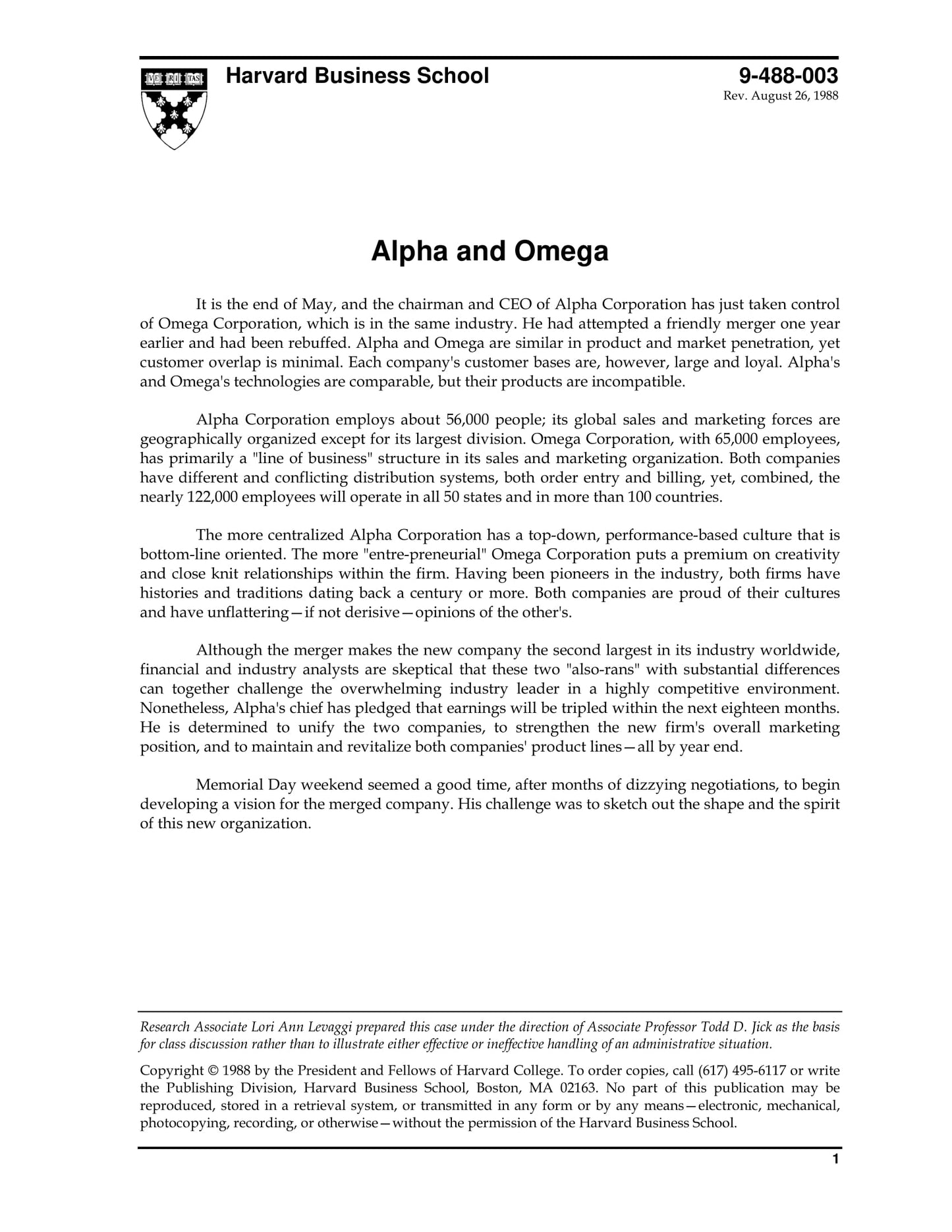 VE RI TAS

Harvard Business School

9-488-003
Rev. August 26, 1988

Alpha and Omega

It is the end of May, and the chairman and CEO of Alpha Corporation has just taken control of Omega Corporation, which is in the same industry. He had attempted a friendly merger one year earlier and had been rebuffed. Alpha and Omega are similar in product and market penetration, yet customer overlap is minimal. Each company's customer bases are, however, large and loyal. Alpha's and Omega's technologies are comparable, but their products are incompatible.

Alpha Corporation employs about 56,000 people; its global sales and marketing forces are geographically organized except for its largest division. Omega Corporation, with 65,000 employees, has primarily a "line of business" structure in its sales and marketing organization. Both companies have different and conflicting distribution systems, both order entry and billing, yet, combined, the nearly 122,000 employees will operate in all 50 states and in more than 100 countries.

The more centralized Alpha Corporation has a top-down, performance-based culture that is bottom-line oriented. The more "entre-preneurial" Omega Corporation puts a premium on creativity and close knit relationships within the firm. Having been pioneers in the industry, both firms have histories and traditions dating back a century or more. Both companies are proud of their cultures and have unflattering—if not derisive—opinions of the other's.

Although the merger makes the new company the second largest in its industry worldwide, financial and industry analysts are skeptical that these two "also-rans" with substantial differences can together challenge the overwhelming industry leader in a highly competitive environment. Nonetheless, Alpha's chief has pledged that earnings will be tripled within the next eighteen months. He is determined to unify the two companies, to strengthen the new firm's overall marketing position, and to maintain and revitalize both companies' product lines—all by year end.

Memorial Day weekend seemed a good time, after months of dizzying negotiations, to begin developing a vision for the merged company. His challenge was to sketch out the shape and the spirit of this new organization.

Research Associate Lori Ann Levaggi prepared this case under the direction of Associate Professor Todd D. Jick as the basis for class discussion rather than to illustrate either effective or ineffective handling of an administrative situation.

Copyright © 1988 by the President and Fellows of Harvard College. To order copies, call (617) 495-6117 or write the Publishing Division, Harvard Business School, Boston, MA 02163. No part of this publication may be reproduced, stored in a retrieval system, or transmitted in any form or by any means—electronic, mechanical, photocopying, recording, or otherwise—without the permission of the Harvard Business School.

1